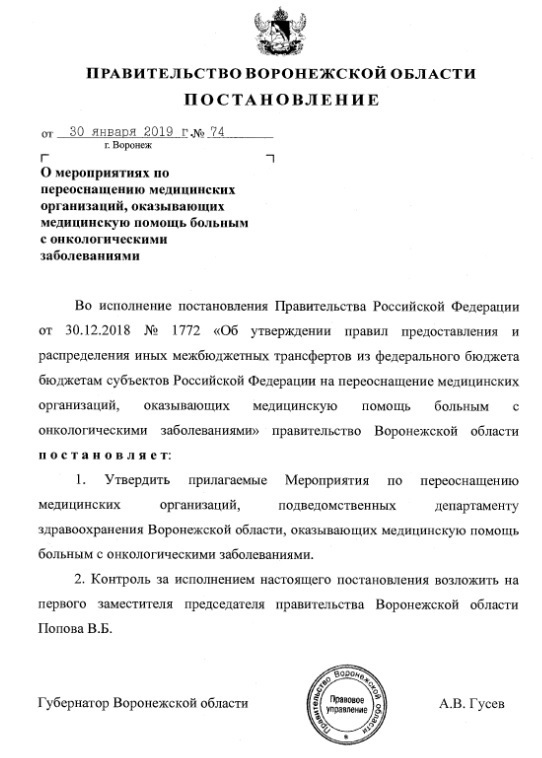 ПРАВИТЕЛЬСТВО ВОРОНЕЖСКОЙ ОБЛАСТИ
ПОСТАНОВЛЕНИЕ

от 30 января 2019 г. № 74
г. Воронеж

О мероприятиях по переоснащению медицинских организаций, оказывающих медицинскую помощь больным с онкологическими заболеваниями

Во исполнение постановления Правительства Российской Федерации от 30.12.2018 № 1772 «Об утверждении правил предоставления и распределения иных межбюджетных трансфертов из федерального бюджета бюджетам субъектов Российской Федерации на переоснащение медицинских организаций, оказывающих медицинскую помощь больным с онкологическими заболеваниями» правительство Воронежской области постановляет:

1. Утвердить прилагаемые Мероприятия по переоснащению медицинских организаций, подведомственных департаменту здравоохранения Воронежской области, оказывающих медицинскую помощь больным с онкологическими заболеваниями.

2. Контроль за исполнением настоящего постановления возложить на первого заместителя председателя правительства Воронежской области Попова В.Б.

Губернатор Воронежской области

Правительство Воронежской области
Правовое управление

А.В. Гусев